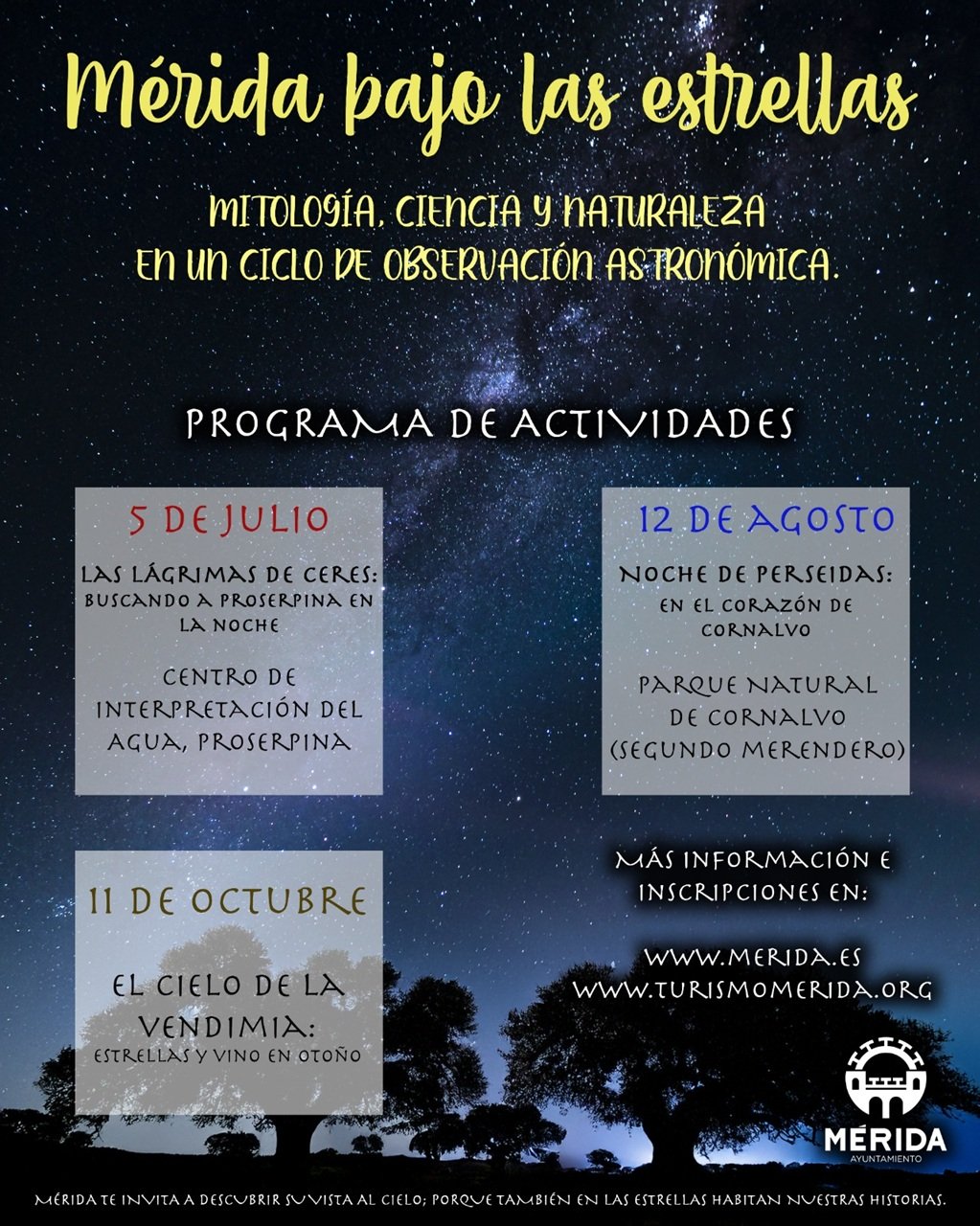 Mérida bajo las estrellas

MITOLOGÍA, CIENCIA Y NATURALEZA
EN UN CICLO DE OBSERVACIÓN ASTRONÓMICA.

PROGRAMA DE ACTIVIDADES

5 DE JULIO

LAS LÁGRIMAS DE CERES: BUSCANDO A PROSERPINA EN LA NOCHE

CENTRO DE INTERPRETACIÓN DEL AGUA, PROSERPINA

12 DE AGOSTO

NOCHE DE PERSEIDAS: EN EL CORAZÓN DE CORNALVO

PARQUE NATURAL DE CORNALVO (SEGUNDO MERENDERO)

11 DE OCTUBRE

EL CIELO DE LA VENDIMIA: ESTRELLAS Y VINO EN OTOÑO

MÁS INFORMACIÓN E INSCRIPCIONES EN:

WWW.MERIDA.ES
WWW.TURISMOMERIDA.ORG

MÉRIDA
AYUNTAMIENTO

MÉRIDA TE INVITA A DESCUBRIR SU VISTA AL CIELO; PORQUE TAMBIÉN EN LAS ESTRELLAS HABITAN NUESTRAS HISTORIAS.